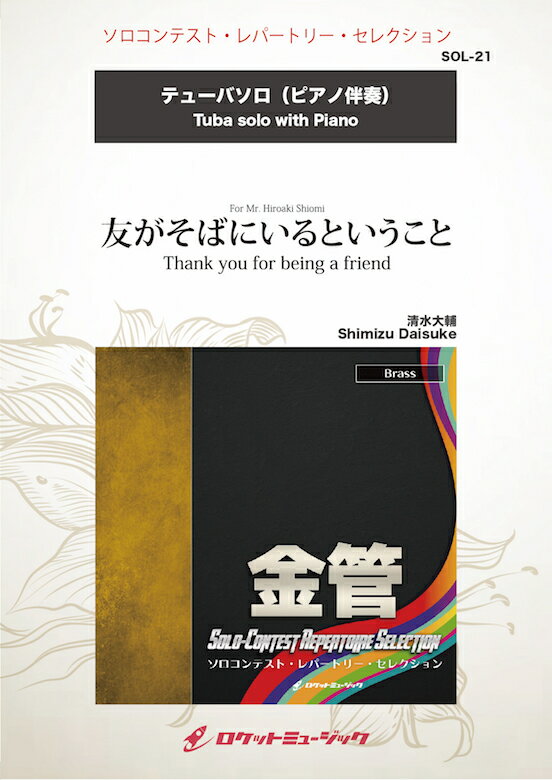 ソロコンテスト・レパートリー・セレクション

SOL-21

テューバソロ（ピアノ伴奏）
Tuba solo with Piano

For Mr. Hiroaki Shiomi

友がそばにいるということ
Thank you for being a friend

清水大輔
Shimizu Daisuke

Brass

金管

SOLO-CONTEST REPERTOIRE SELECTION
ソロコンテスト・レパートリー・セレクション

ロケットミュージック

ロケットミュージック